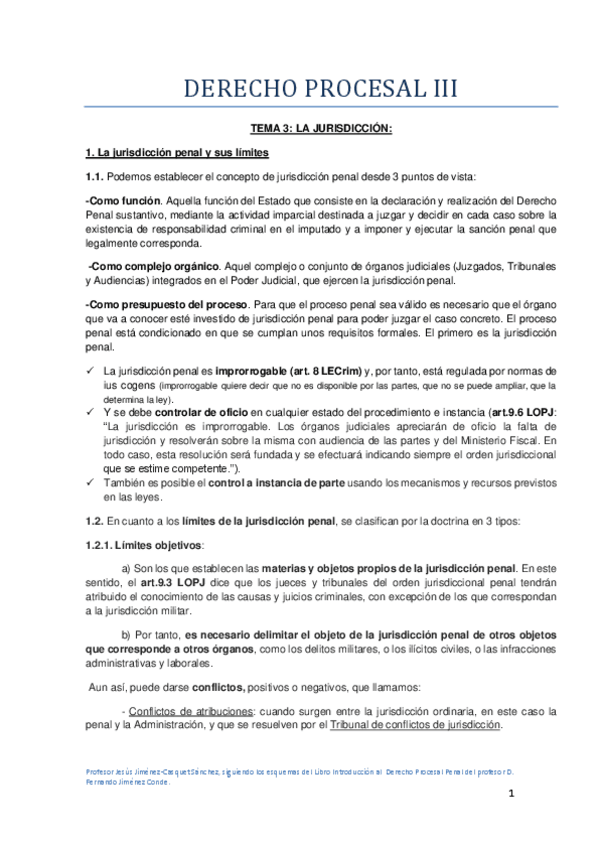 DERECHO PROCESAL III

TEMA 3: LA JURISDICCIÓN:

1. La jurisdicción penal y sus límites

1.1. Podemos establecer el concepto de jurisdicción penal desde 3 puntos de vista:

-Como función. Aquella función del Estado que consiste en la declaración y realización del Derecho Penal sustantivo, mediante la actividad imparcial destinada a juzgar y decidir en cada caso sobre la existencia de responsabilidad criminal en el imputado y a imponer y ejecutar la sanción penal que legalmente corresponda.

-Como complejo orgánico. Aquel complejo o conjunto de órganos judiciales (Juzgados, Tribunales y Audiencias) integrados en el Poder Judicial, que ejercen la jurisdicción penal.

-Como presupuesto del proceso. Para que el proceso penal sea válido es necesario que el órgano que va a conocer esté investido de jurisdicción penal para poder juzgar el caso concreto. El proceso penal está condicionado en que se cumplan unos requisitos formales. El primero es la jurisdicción penal.

✓ La jurisdicción penal es improrrogable (art. 8 LECrim) y, por tanto, está regulada por normas de ius cogens (improrrogable quiere decir que no es disponible por las partes, que no se puede ampliar, que la determina la ley).
✓ Y se debe controlar de oficio en cualquier estado del procedimiento e instancia (art.9.6 LOPJ: "La jurisdicción es improrrogable. Los órganos judiciales apreciarán de oficio la falta de jurisdicción y resolverán sobre la misma con audiencia de las partes y del Ministerio Fiscal. En todo caso, esta resolución será fundada y se efectuará indicando siempre el orden jurisdiccional que se estime competente.").
✓ También es posible el control a instancia de parte usando los mecanismos y recursos previstos en las leyes.

1.2. En cuanto a los límites de la jurisdicción penal, se clasifican por la doctrina en 3 tipos:

1.2.1. Límites objetivos:

a) Son los que establecen las materias y objetos propios de la jurisdicción penal. En este sentido, el art.9.3 LOPJ dice que los jueces y tribunales del orden jurisdiccional penal tendrán atribuido el conocimiento de las causas y juicios criminales, con excepción de los que correspondan a la jurisdicción militar.

b) Por tanto, es necesario delimitar el objeto de la jurisdicción penal de otros objetos que corresponde a otros órganos, como los delitos militares, o los ilícitos civiles, o las infracciones administrativas y laborales.

Aun así, puede darse conflictos, positivos o negativos, que llamamos:

- Conflictos de atribuciones: cuando surgen entre la jurisdicción ordinaria, en este caso la penal y la Administración, y que se resuelven por el Tribunal de conflictos de jurisdicción.

Profesor Jesús Jiménez-Casquet Sánchez, siguiendo los esquemas del Libro Introducción al Derecho Procesal Penal del profesor D. Fernando Jiménez Conde.

1